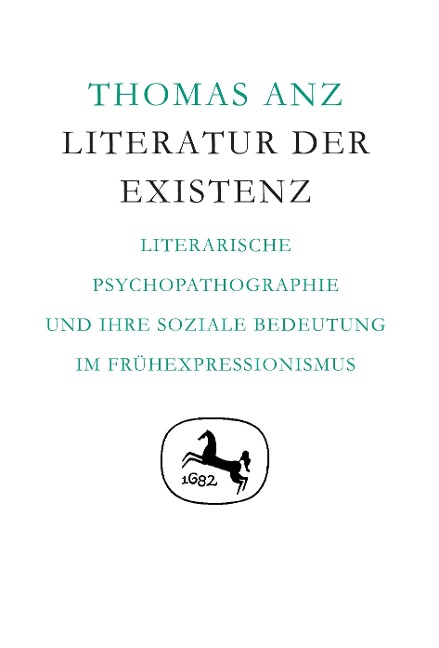 THOMAS ANZ

LITERATUR DER EXISTENZ

LITERARISCHE PSYCHOPATHOGRAPHIE UND IHRE SOZIALE BEDEUTUNG IM FRÜHEXPRESSIONISMUS

1682